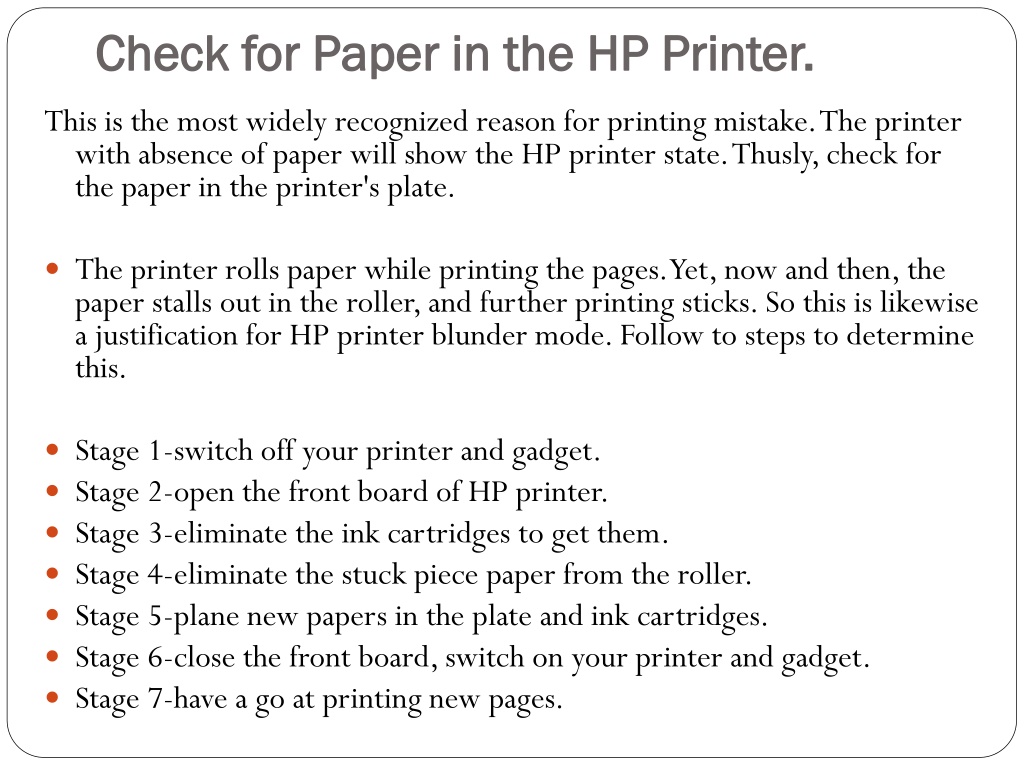 Check for Paper in the HP Printer.

This is the most widely recognized reason for printing mistake. The printer with absence of paper will show the HP printer state. Thusly, check for the paper in the printer's plate.

- The printer rolls paper while printing the pages. Yet, now and then, the paper stalls out in the roller, and further printing sticks. So this is likewise a justification for HP printer blunder mode. Follow to steps to determine this.

- Stage 1-switch off your printer and gadget.
- Stage 2-open the front board of HP printer.
- Stage 3-eliminate the ink cartridges to get them.
- Stage 4-eliminate the stuck piece paper from the roller.
- Stage 5-plane new papers in the plate and ink cartridges.
- Stage 6-close the front board, switch on your printer and gadget.
- Stage 7-have a go at printing new pages.